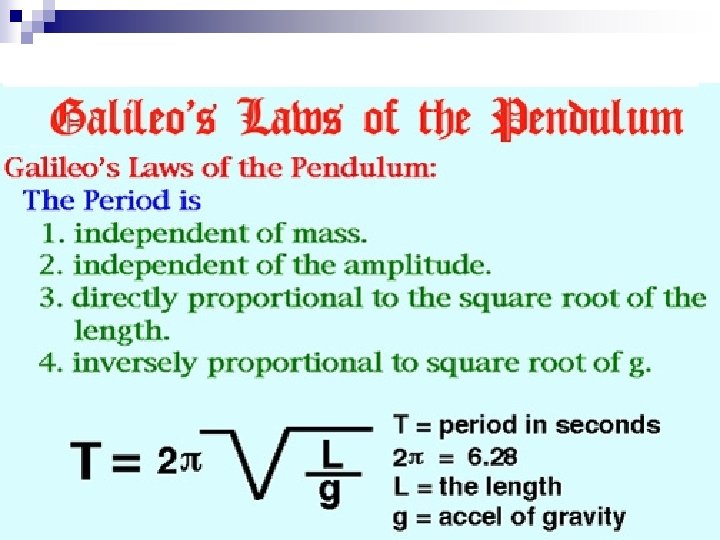 Galileo's Laws of the Pendulum

Galileo's Laws of the Pendulum:

The Period is

1. independent of mass.
2. independent of the amplitude.
3. directly proportional to the square root of the length.
4. inversely proportional to square root of g.

$T = 2\pi\sqrt{\frac{L}{g}}$

T = period in seconds
$2\pi = 6.28$
L = the length
g = accel of gravity